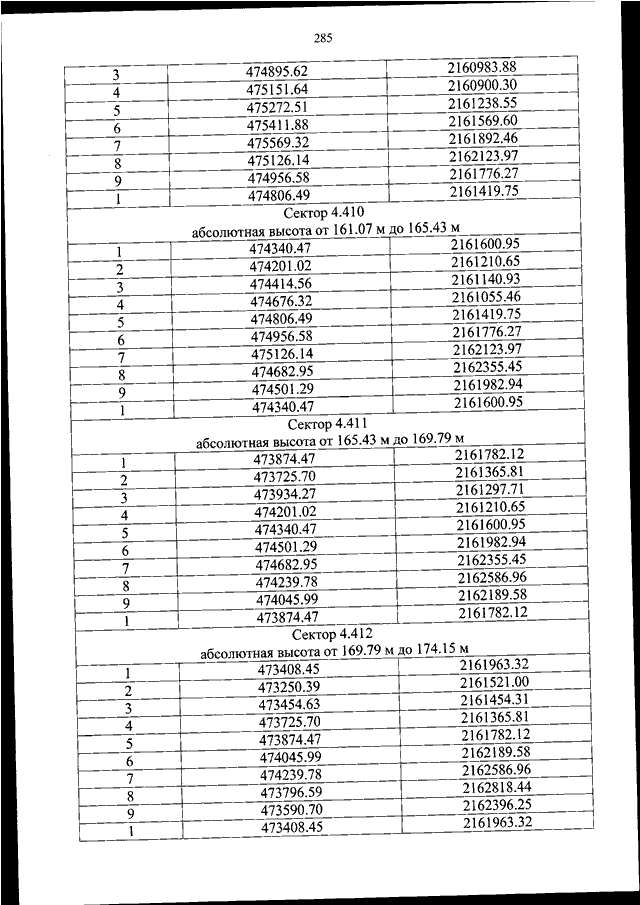 285

| | | |
|---|---|---|
| 3 | 474895.62 | 2160983.88 |
| 4 | 475151.64 | 2160900.30 |
| 5 | 475272.51 | 2161238.55 |
| 6 | 475411.88 | 2161569.60 |
| 7 | 475569.32 | 2161892.46 |
| 8 | 475126.14 | 2162123.97 |
| 9 | 474956.58 | 2161776.27 |
| 1 | 474806.49 | 2161419.75 |
| Сектор 4.410 абсолютная высота от 161.07 м до 165.43 м | | |
| 1 | 474340.47 | 2161600.95 |
| 2 | 474201.02 | 2161210.65 |
| 3 | 474414.56 | 2161140.93 |
| 4 | 474676.32 | 2161055.46 |
| 5 | 474806.49 | 2161419.75 |
| 6 | 474956.58 | 2161776.27 |
| 7 | 475126.14 | 2162123.97 |
| 8 | 474682.95 | 2162355.45 |
| 9 | 474501.29 | 2161982.94 |
| 1 | 474340.47 | 2161600.95 |
| Сектор 4.411 абсолютная высота от 165.43 м до 169.79 м | | |
| 1 | 473874.47 | 2161782.12 |
| 2 | 473725.70 | 2161365.81 |
| 3 | 473934.27 | 2161297.71 |
| 4 | 474201.02 | 2161210.65 |
| 5 | 474340.47 | 2161600.95 |
| 6 | 474501.29 | 2161982.94 |
| 7 | 474682.95 | 2162355.45 |
| 8 | 474239.78 | 2162586.96 |
| 9 | 474045.99 | 2162189.58 |
| 1 | 473874.47 | 2161782.12 |
| Сектор 4.412 абсолютная высота от 169.79 м до 174.15 м | | |
| 1 | 473408.45 | 2161963.32 |
| 2 | 473250.39 | 2161521.00 |
| 3 | 473454.63 | 2161454.31 |
| 4 | 473725.70 | 2161365.81 |
| 5 | 473874.47 | 2161782.12 |
| 6 | 474045.99 | 2162189.58 |
| 7 | 474239.78 | 2162586.96 |
| 8 | 473796.59 | 2162818.44 |
| 9 | 473590.70 | 2162396.25 |
| 1 | 473408.45 | 2161963.32 |